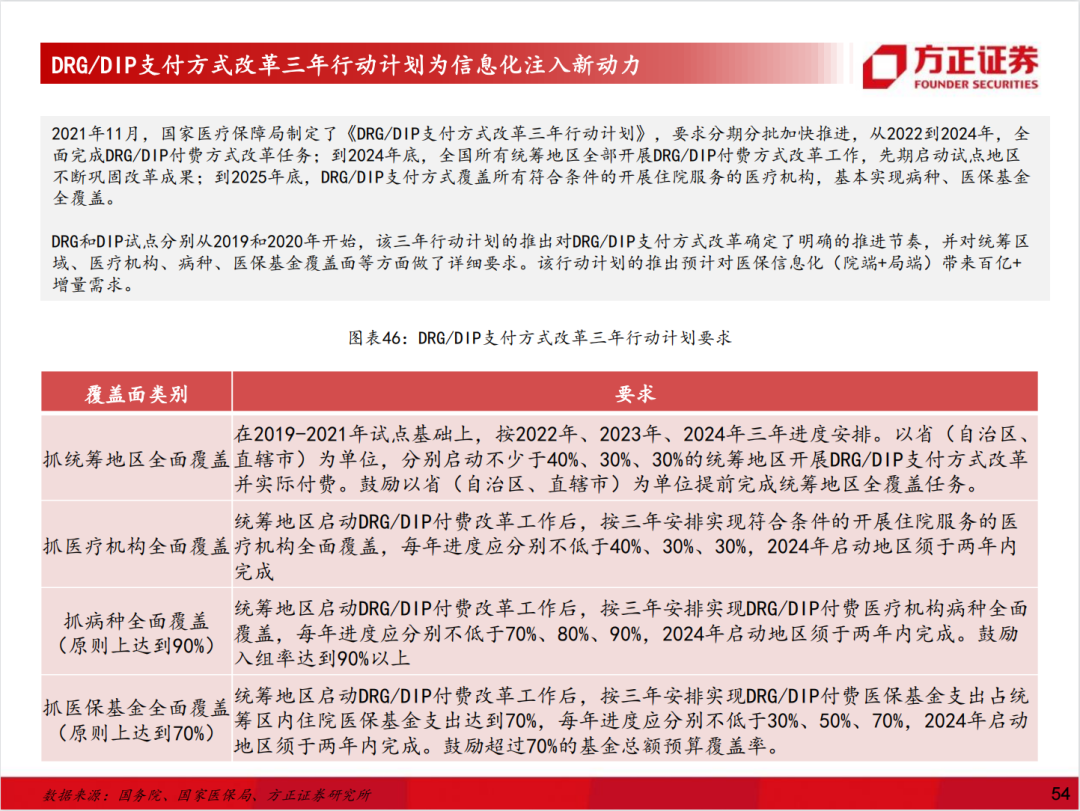 DRG/DIP支付方式改革三年行动计划为信息化注入新动力

方正证券
FOUNDER SECURITIES

2021年11月，国家医疗保障局制定了《DRG/DIP支付方式改革三年行动计划》，要求分期分批加快推进，从2022到2024年，全面完成DRG/DIP付费方式改革任务；到2024年底，全国所有统筹地区全部开展DRG/DIP付费方式改革工作，先期启动试点地区不断巩固改革成果；到2025年底，DRG/DIP支付方式覆盖所有符合条件的开展住院服务的医疗机构，基本实现病种、医保基金全覆盖。

DRG和DIP试点分别从2019和2020年开始，该三年行动计划的推出对DRG/DIP支付方式改革确定了明确的推进节奏，并对统筹区域、医疗机构、病种、医保基金覆盖面等方面做了详细要求。该行动计划的推出预计对医保信息化（院端+局端）带来百亿+增量需求。

图表46：DRG/DIP支付方式改革三年行动计划要求

| 覆盖面类别 | 要求 |
|---|---|
| 抓统筹地区全面覆盖 | 在2019-2021年试点基础上，按2022年、2023年、2024年三年进度安排。以省（自治区、直辖市）为单位，分别启动不少于40%、30%、30%的统筹地区开展DRG/DIP支付方式改革并实际付费。鼓励以省（自治区、直辖市）为单位提前完成统筹地区全覆盖任务。 |
| 抓医疗机构全面覆盖 | 统筹地区启动DRG/DIP付费改革工作后，按三年安排实现符合条件的开展住院服务的医疗机构全面覆盖，每年进度应分别不低于40%、30%、30%，2024年启动地区须于两年内完成 |
| 抓病种全面覆盖（原则上达到90%） | 统筹地区启动DRG/DIP付费改革工作后，按三年安排实现DRG/DIP付费医疗机构病种全面覆盖，每年进度应分别不低于70%、80%、90%，2024年启动地区须于两年内完成。鼓励入组率达到90%以上 |
| 抓医保基金全面覆盖（原则上达到70%） | 统筹地区启动DRG/DIP付费改革工作后，按三年安排实现DRG/DIP付费医保基金支出占统筹区内住院医保基金支出达到70%，每年进度应分别不低于30%、50%、70%，2024年启动地区须于两年内完成。鼓励超过70%的基金总额预算覆盖率。 |

数据来源：国务院、国家医保局、方正证券研究所

54